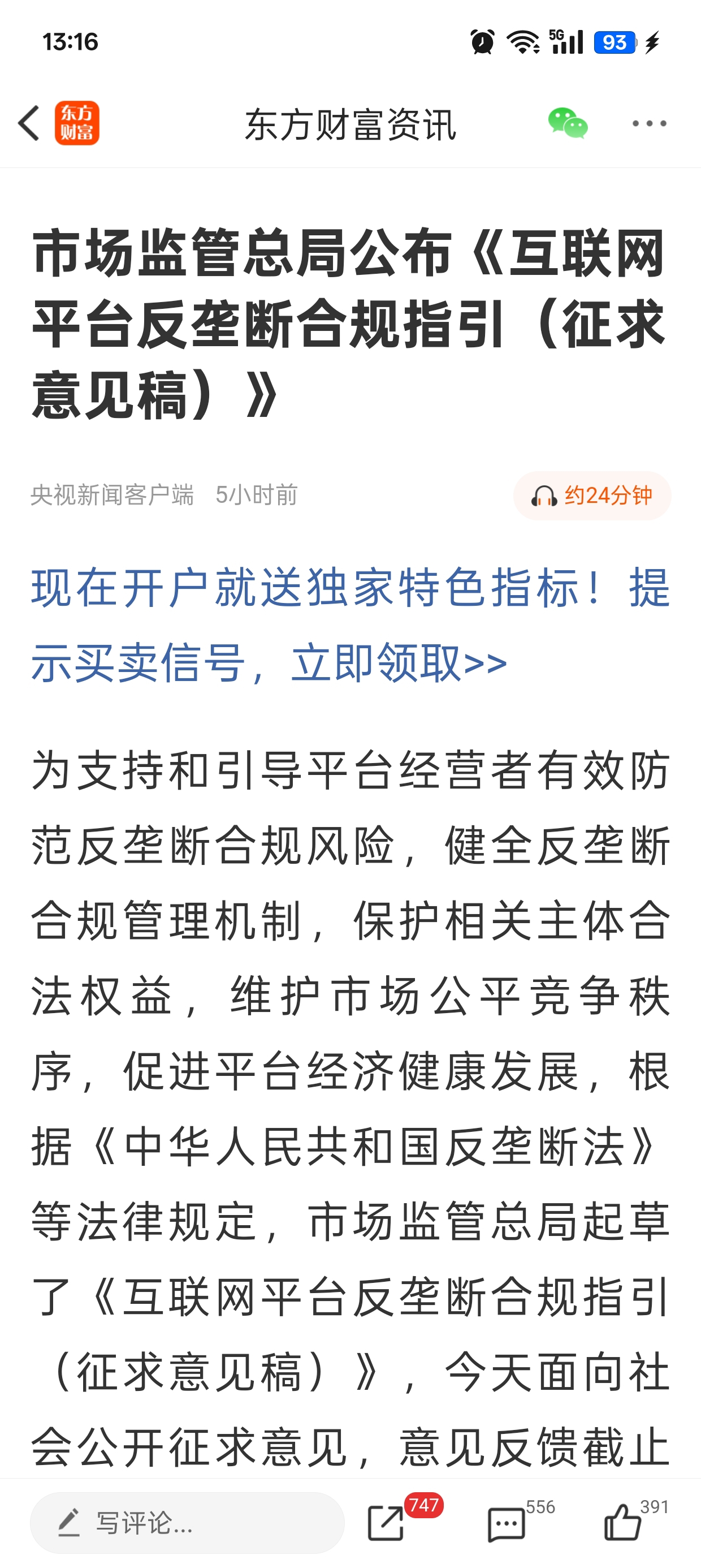 13:16

5G 93

东方财富

东方财富资讯

市场监管总局公布《互联网平台反垄断合规指引（征求意见稿）》

央视新闻客户端 5小时前

约24分钟

现在开户就送独家特色指标！提示买卖信号，立即领取>>

为支持和引导平台经营者有效防范反垄断合规风险，健全反垄断合规管理机制，保护相关主体合法权益，维护市场公平竞争秩序，促进平台经济健康发展，根据《中华人民共和国反垄断法》等法律规定，市场监管总局起草了《互联网平台反垄断合规指引（征求意见稿）》，今天面向社会公开征求意见，意见反馈截止

写评论...

747

556

391